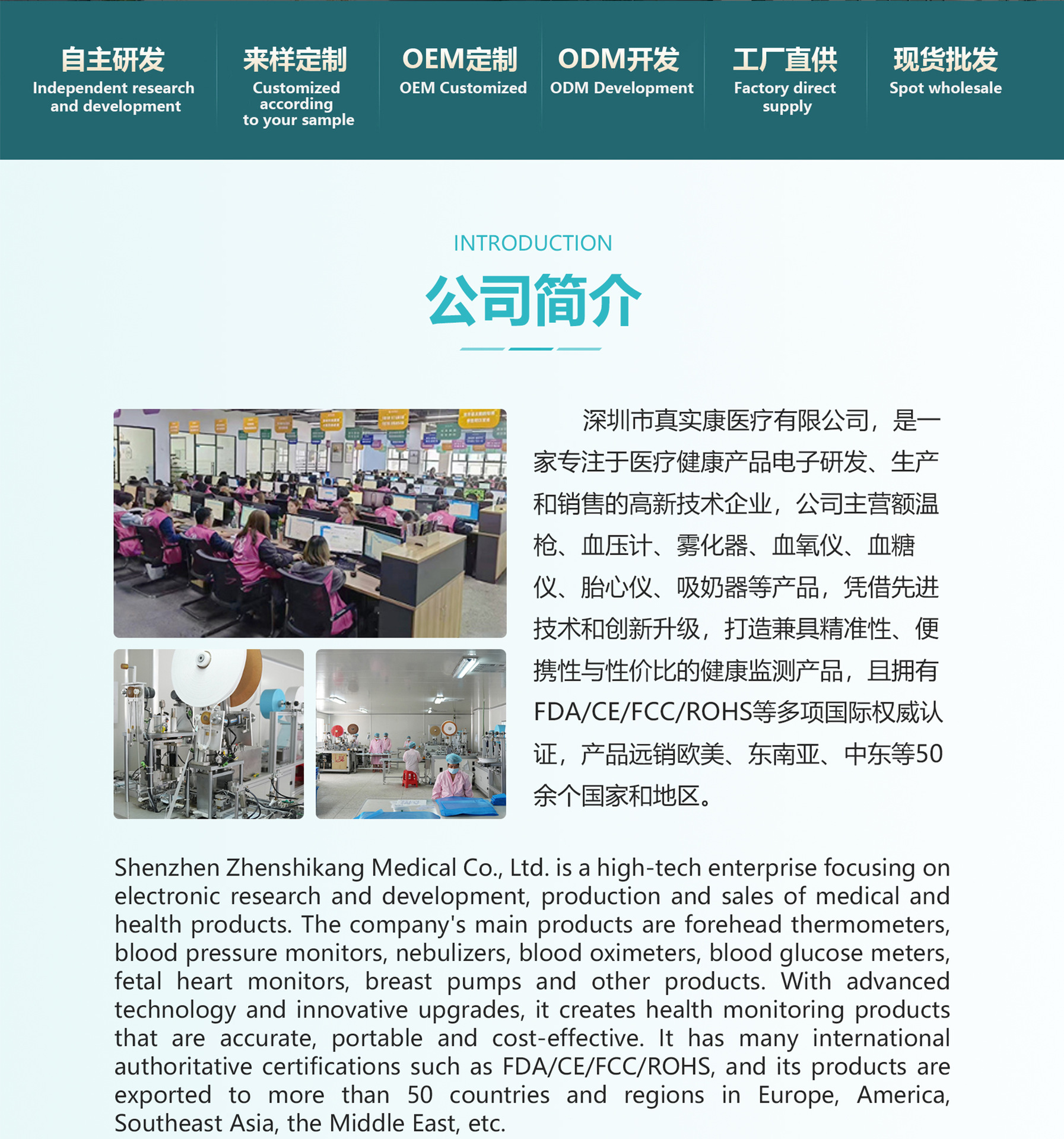 自主研发
Independent research and development

来样定制
Customized according to your sample

OEM定制
OEM Customized

ODM开发
ODM Development

工厂直供
Factory direct supply

现货批发
Spot wholesale

INTRODUCTION

公司简介

深圳市真实康医疗有限公司，是一家专注于医疗健康产品电子研发、生产和销售的高新技术企业，公司主营额温枪、血压计、雾化器、血氧仪、血糖仪、胎心仪、吸奶器等产品，凭借先进技术和创新升级，打造兼具精准性、便携性与性价比的健康监测产品，且拥有FDA/CE/FCC/ROHS等多项国际权威认证，产品远销欧美、东南亚、中东等50余个国家和地区。

Shenzhen Zhenshikang Medical Co., Ltd. is a high-tech enterprise focusing on electronic research and development, production and sales of medical and health products. The company's main products are forehead thermometers, blood pressure monitors, nebulizers, blood oximeters, blood glucose meters, fetal heart monitors, breast pumps and other products. With advanced technology and innovative upgrades, it creates health monitoring products that are accurate, portable and cost-effective. It has many international authoritative certifications such as FDA/CE/FCC/ROHS, and its products are exported to more than 50 countries and regions in Europe, America, Southeast Asia, the Middle East, etc.